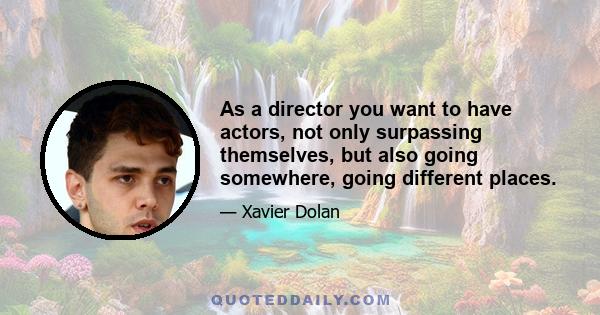 As a director you want to have actors, not only surpassing themselves, but also going somewhere, going different places.

— Xavier Dolan

QUOTEDDAILY.COM